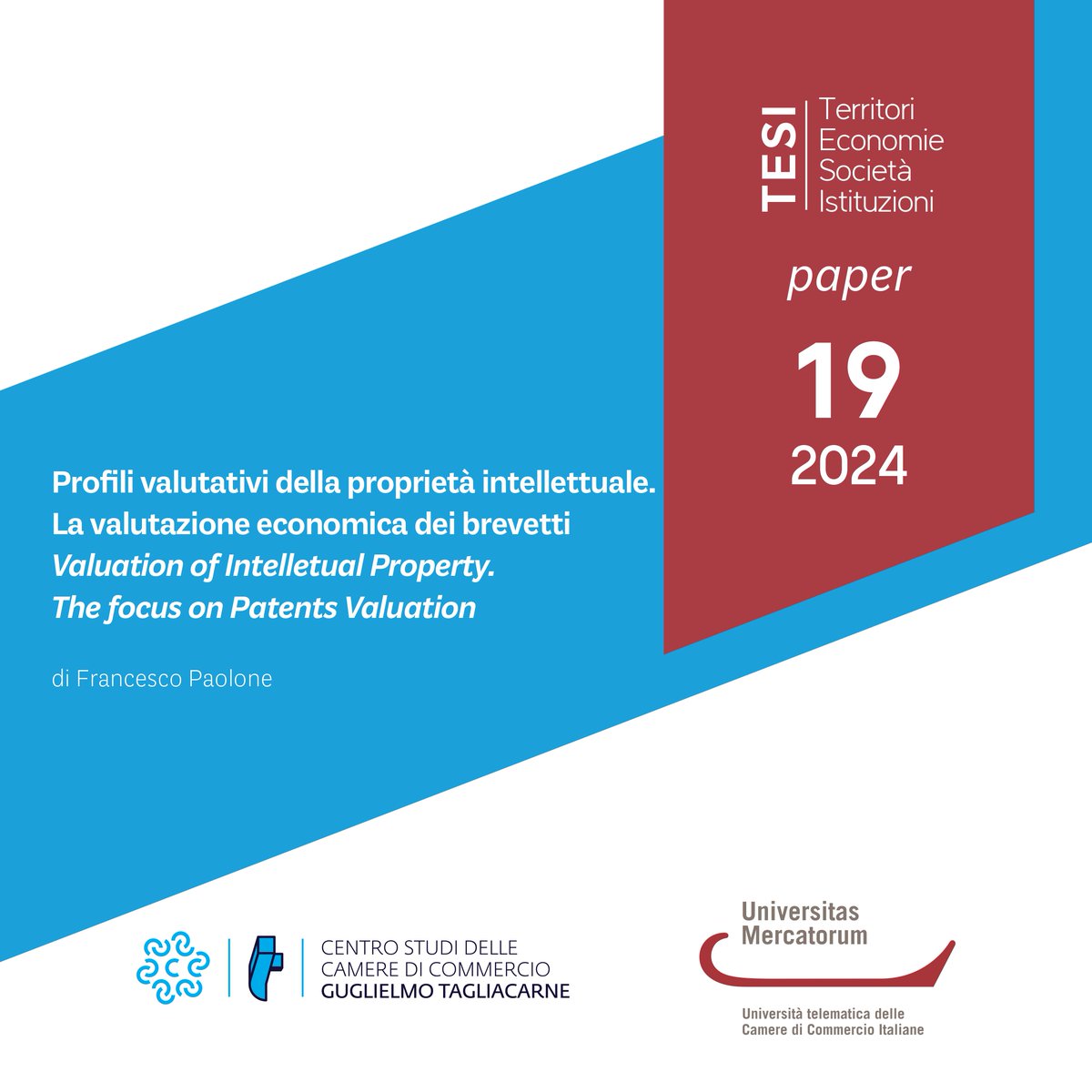 TESI Territori Economie Società Istituzioni

paper

19

2024

Profili valutativi della proprietà intellettuale.
La valutazione economica dei brevetti
Valuation of Intelletual Property.
The focus on Patents Valuation

di Francesco Paolone

CENTRO STUDI DELLE CAMERE DI COMMERCIO GUGLIELMO TAGLIACARNE

Universitas Mercatorum

Università telematica delle Camere di Commercio Italiane